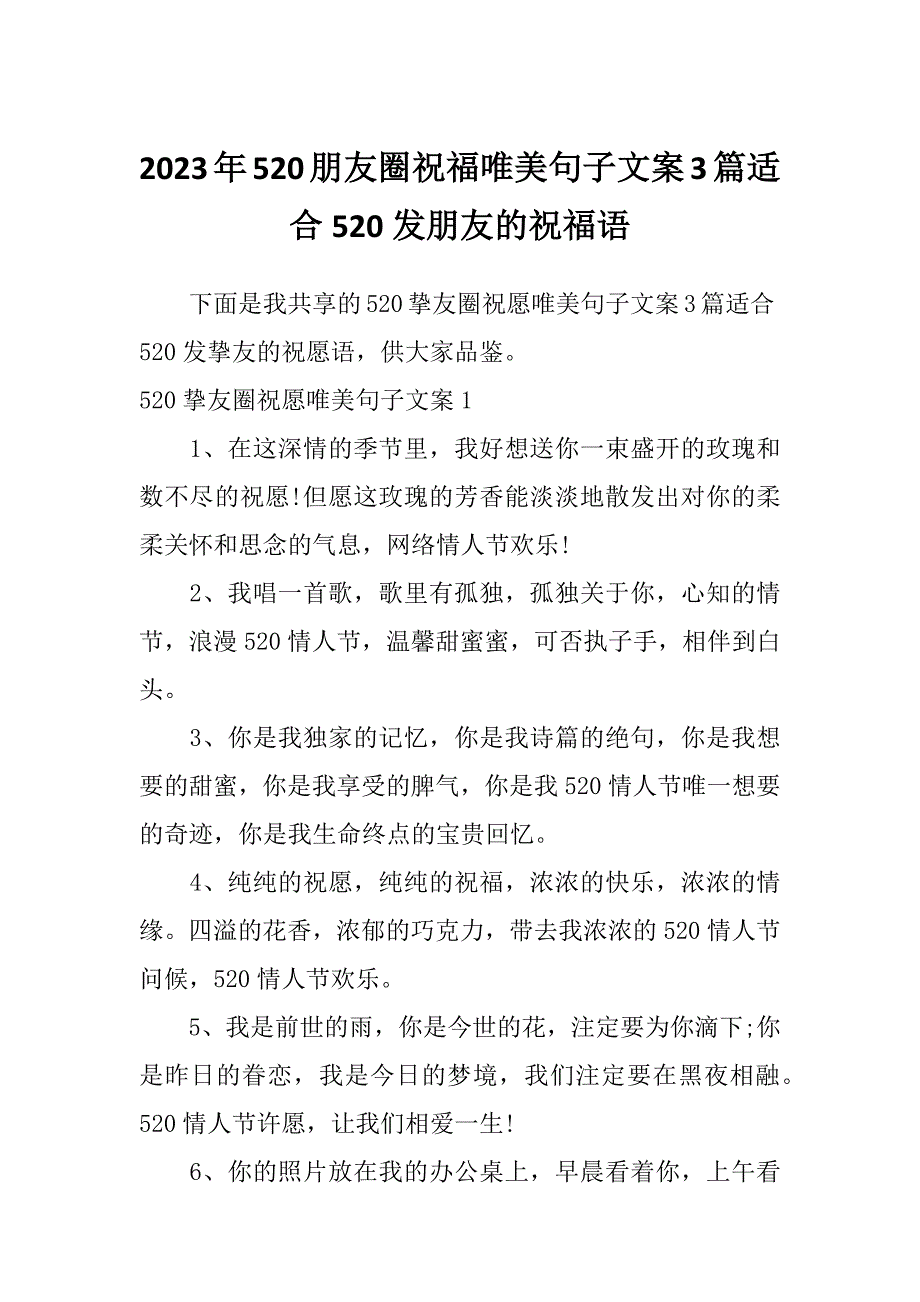 2023年520朋友圈祝福唯美句子文案3篇适合520发朋友的祝福语

下面是我共享的520挚友圈祝愿唯美句子文案3篇适合520发挚友的祝愿语，供大家品鉴。

520挚友圈祝愿唯美句子文案1

1、在这深情的季节里，我好想送你一束盛开的玫瑰和数不尽的祝愿!但愿这玫瑰的芳香能淡淡地散发出对你的柔柔关怀和思念的气息，网络情人节欢乐!

2、我唱一首歌，歌里有孤独，孤独关于你，心知的情节，浪漫520情人节，温馨甜蜜蜜，可否执子手，相伴到白头。

3、你是我独家的记忆，你是我诗篇的绝句，你是我想要的甜蜜，你是我享受的脾气，你是我520情人节唯一想要的奇迹，你是我生命终点的宝贵回忆。

4、纯纯的祝愿，纯纯的祝福，浓浓的快乐，浓浓的情缘。四溢的花香，浓郁的巧克力，带去我浓浓的520情人节问候，520情人节欢乐。

5、我是前世的雨，你是今世的花，注定要为你滴下;你是昨日的眷恋，我是今日的梦境，我们注定要在黑夜相融。520情人节许愿，让我们相爱一生!

6、你的照片放在我的办公桌上，早晨看着你，上午看